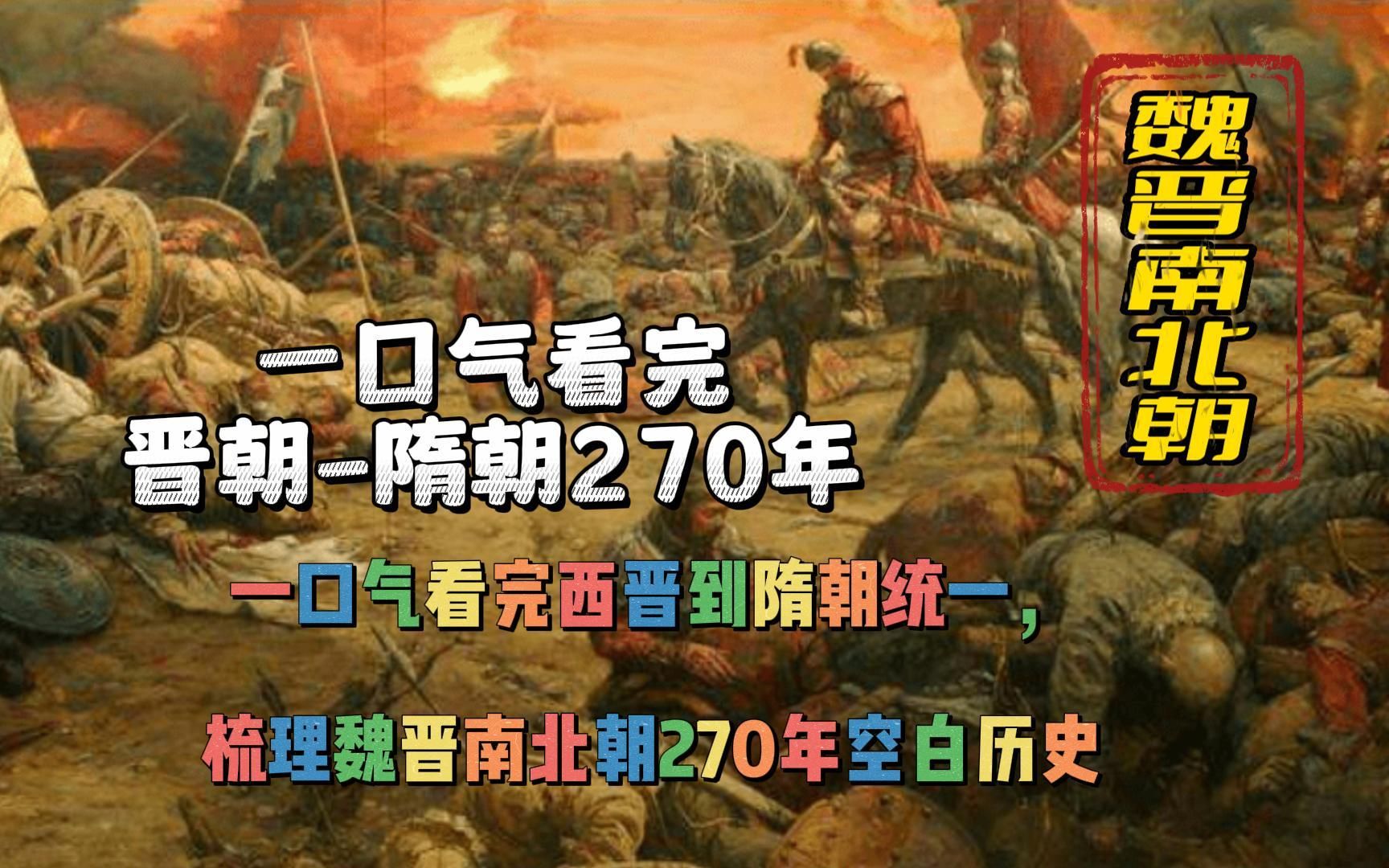 魏晋南北朝

一口气看完
晋朝-隋朝270年

一口气看完西晋到隋朝统一，

梳理魏晋南北朝270年空白历史